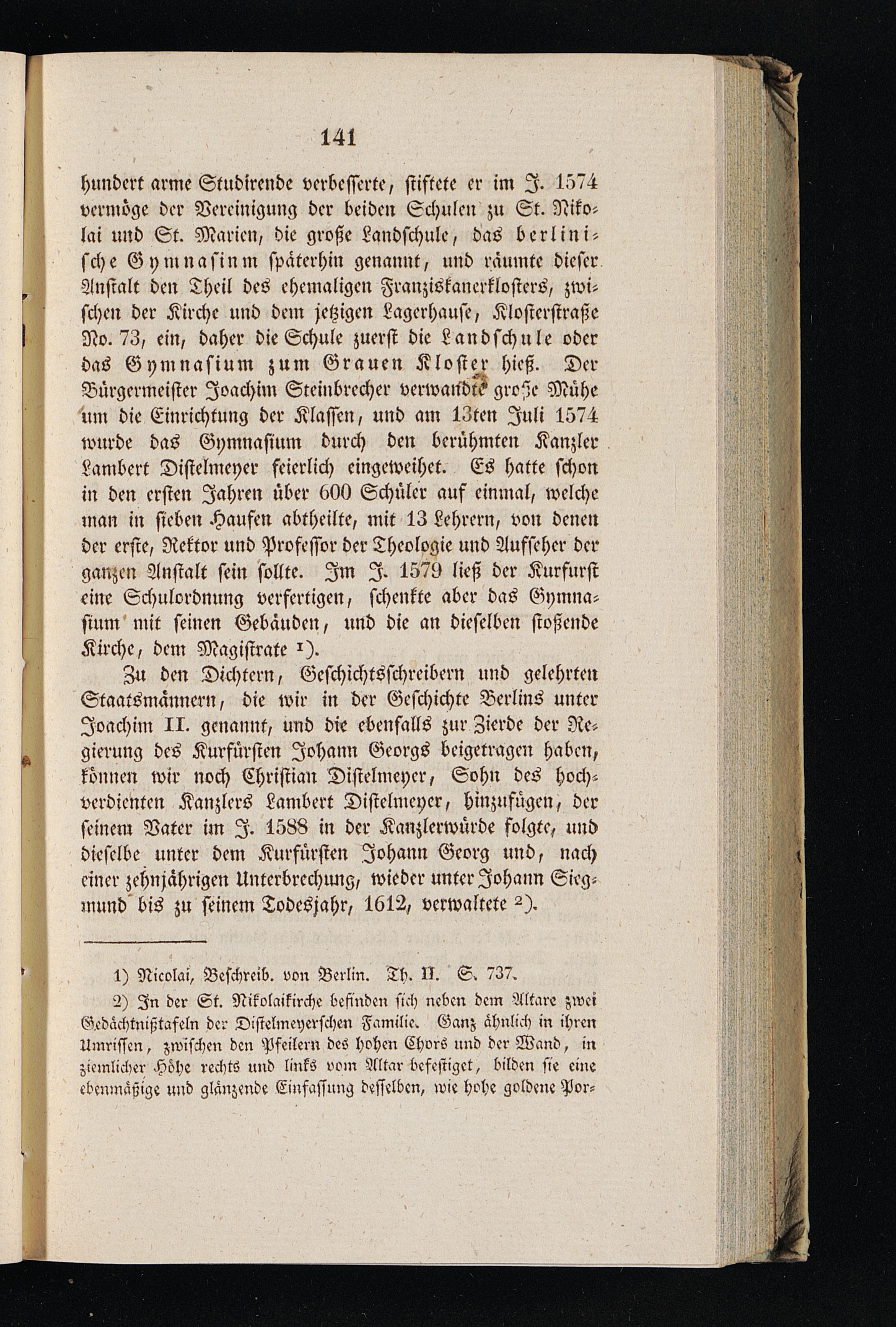 141

hundert arme Studirende verbesserte, stiftete er im J. 1574 vermöge der Vereinigung der beiden Schulen zu St. Nikolai und St. Marien, die große Landschule, das berlinische Gymnasinm späterhin genannt, und räumte dieser Anstalt den Theil des ehemaligen Franziskanerklosters, zwischen der Kirche und dem jetzigen Lagerhause, Klosterstraße No. 73, ein, daher die Schule zuerst die Landschule oder das Gymnasium zum Grauen Kloster hieß. Der Bürgermeister Joachim Steinbrecher verwandte große Mühe um die Einrichtung der Klassen, und am 13ten Juli 1574 wurde das Gymnasium durch den berühmten Kanzler Lambert Distelmeyer feierlich eingeweihet. Es hatte schon in den ersten Jahren über 600 Schüler auf einmal, welche man in sieben Haufen abtheilte, mit 13 Lehrern, von denen der erste, Rektor und Professor der Theologie und Aufseher der ganzen Anstalt sein sollte. Im J. 1579 ließ der Kurfurst eine Schulordnung verfertigen, schenkte aber das Gymnasium mit seinen Gebäuden, und die an dieselben stoßende Kirche, dem Magistrate $^{1}$).

Zu den Dichtern, Geschichtsschreibern und gelehrten Staatsmännern, die wir in der Geschichte Berlins unter Joachim II. genannt, und die ebenfalls zur Zierde der Regierung des Kurfürsten Johann Georgs beigetragen haben, können wir noch Christian Distelmeyer, Sohn des hochverdienten Kanzlers Lambert Distelmeyer, hinzufügen, der seinem Vater im J. 1588 in der Kanzlerwürde folgte, und dieselbe unter dem Kurfürsten Johann Georg und, nach einer zehnjährigen Unterbrechung, wieder unter Johann Siegmund bis zu seinem Todesjahr, 1612, verwaltete $^{2}$).

1) Nicolai, Beschreib. von Berlin. Th. II. S. 737.

2) In der St. Nikolaikirche befinden sich neben dem Altare zwei Gedächtnißtafeln der Distelmeyerschen Familie. Ganz ähnlich in ihren Umrissen, zwischen den Pfeilern des hohen Chors und der Wand, in ziemlicher Höhe rechts und links vom Altar befestiget, bilden sie eine ebenmäßige und glänzende Einfassung desselben, wie hohe goldene Por-